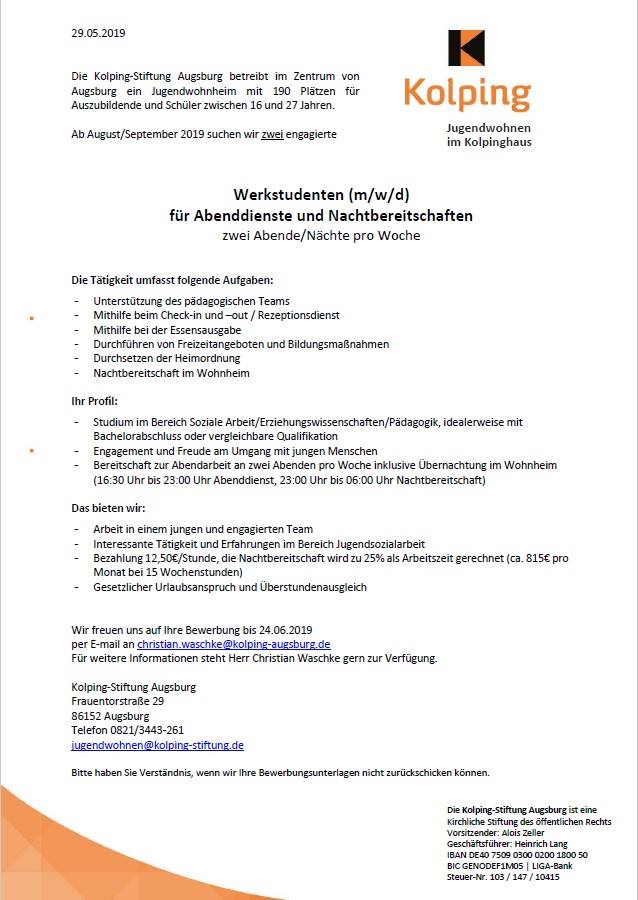 29.05.2019

Kolping

Jugendwohnen im Kolpinghaus

Die Kolping-Stiftung Augsburg betreibt im Zentrum von Augsburg ein Jugendwohnheim mit 190 Plätzen für Auszubildende und Schüler zwischen 16 und 27 Jahren.

Ab August/September 2019 suchen wir zwei engagierte

Werkstudenten (m/w/d)
für Abenddienste und Nachtbereitschaften
zwei Abende/Nächte pro Woche

Die Tätigkeit umfasst folgende Aufgaben:

- Unterstützung des pädagogischen Teams
- Mithilfe beim Check-in und –out / Rezeptionsdienst
- Mithilfe bei der Essensausgabe
- Durchführen von Freizeitangeboten und Bildungsmaßnahmen
- Durchsetzen der Heimordnung
- Nachtbereitschaft im Wohnheim

Ihr Profil:

- Studium im Bereich Soziale Arbeit/Erziehungswissenschaften/Pädagogik, idealerweise mit Bachelorabschluss oder vergleichbare Qualifikation
- Engagement und Freude am Umgang mit jungen Menschen
- Bereitschaft zur Abendarbeit an zwei Abenden pro Woche inklusive Übernachtung im Wohnheim (16:30 Uhr bis 23:00 Uhr Abenddienst, 23:00 Uhr bis 06:00 Uhr Nachtbereitschaft)

Das bieten wir:

- Arbeit in einem jungen und engagierten Team
- Interessante Tätigkeit und Erfahrungen im Bereich Jugendsozialarbeit
- Bezahlung 12,50€/Stunde, die Nachtbereitschaft wird zu 25% als Arbeitszeit gerechnet (ca. 815€ pro Monat bei 15 Wochenstunden)
- Gesetzlicher Urlaubsanspruch und Überstundenausgleich

Wir freuen uns auf Ihre Bewerbung bis 24.06.2019
per E-mail an christian.waschke@kolping-augsburg.de
Für weitere Informationen steht Herr Christian Waschke gern zur Verfügung.

Kolping-Stiftung Augsburg
Frauentorstraße 29
86152 Augsburg
Telefon 0821/3443-261
jugendwohnen@kolping-stiftung.de

Bitte haben Sie Verständnis, wenn wir Ihre Bewerbungsunterlagen nicht zurückschicken können.

Die Kolping-Stiftung Augsburg ist eine Kirchliche Stiftung des öffentlichen Rechts
Vorsitzender: Alois Zeller
Geschäftsführer: Heinrich Lang
IBAN DE40 7509 0300 0200 1800 50
BIC GENODEF1M05 | LIGA-Bank
Steuer-Nr. 103 / 147 / 10415